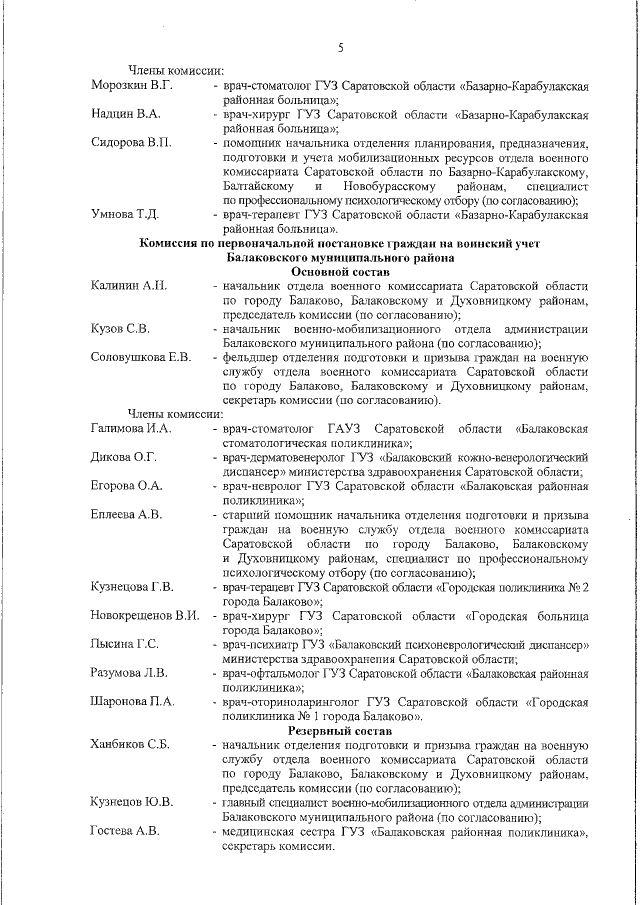 5

Члены комиссии:

Морозкин В.Г. - врач-стоматолог ГУЗ Саратовской области «Базарно-Карабулакская районная больница»;

Надцин В.А. - врач-хирург ГУЗ Саратовской области «Базарно-Карабулакская районная больница»;

Сидорова В.П. - помощник начальника отделения планирования, предназначения, подготовки и учета мобилизационных ресурсов отдела военного комиссариата Саратовской области по Базарно-Карабулакскому, Балтайскому и Новобурасскому районам, специалист по профессиональному психологическому отбору (по согласованию);

Умнова Т.Д. - врач-терапевт ГУЗ Саратовской области «Базарно-Карабулакская районная больница».

Комиссия по первоначальной постановке граждан на воинский учет Балаковского муниципального района

Основной состав

Калинин А.Н. - начальник отдела военного комиссариата Саратовской области по городу Балаково, Балаковскому и Духовницкому районам, председатель комиссии (по согласованию);

Кузов С.В. - начальник военно-мобилизационного отдела администрации Балаковского муниципального района (по согласованию);

Соловушкова Е.В. - фельдшер отделения подготовки и призыва граждан на военную службу отдела военного комиссариата Саратовской области по городу Балаково, Балаковскому и Духовницкому районам, секретарь комиссии (по согласованию).

Члены комиссии:

Галимова И.А. - врач-стоматолог ГАУЗ Саратовской области «Балаковская стоматологическая поликлиника»;

Дикова О.Г. - врач-дерматовенеролог ГУЗ «Балаковский кожно-венерологический диспансер» министерства здравоохранения Саратовской области;

Егорова О.А. - врач-невролог ГУЗ Саратовской области «Балаковская районная поликлиника»;

Еплеева А.В. - старший помощник начальника отделения подготовки и призыва граждан на военную службу отдела военного комиссариата Саратовской области по городу Балаково, Балаковскому и Духовницкому районам, специалист по профессиональному психологическому отбору (по согласованию);

Кузнецова Г.В. - врач-терапевт ГУЗ Саратовской области «Городская поликлиника № 2 города Балаково»;

Новокрещенов В.И. - врач-хирург ГУЗ Саратовской области «Городская больница города Балаково»;

Пысина Г.С. - врач-психиатр ГУЗ «Балаковский психоневрологический диспансер» министерства здравоохранения Саратовской области;

Разумова Л.В. - врач-офтальмолог ГУЗ Саратовской области «Балаковская районная поликлиника»;

Шаронова П.А. - врач-оториноларинголог ГУЗ Саратовской области «Городская поликлиника № 1 города Балаково».

Резервный состав

Ханбиков С.Б. - начальник отделения подготовки и призыва граждан на военную службу отдела военного комиссариата Саратовской области по городу Балаково, Балаковскому и Духовницкому районам, председатель комиссии (по согласованию);

Кузнецов Ю.В. - главный специалист военно-мобилизационного отдела администрации Балаковского муниципального района (по согласованию);

Гостева А.В. - медицинская сестра ГУЗ «Балаковская районная поликлиника», секретарь комиссии.